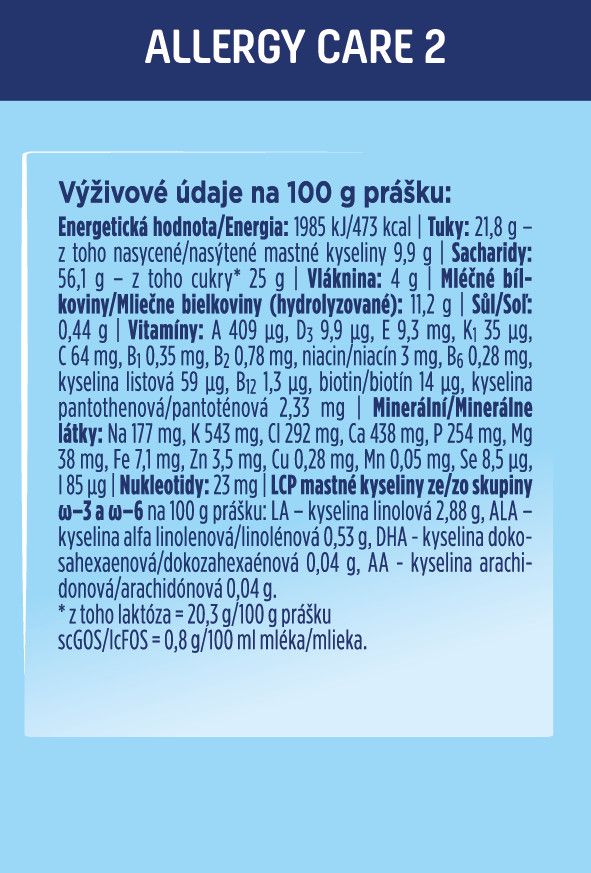 ALLERGY CARE 2

Výživové údaje na 100 g prášku:

Energetická hodnota/Energia: 1985 kJ/473 kcal | Tuky: 21,8 g – z toho nasycené/nasýtené mastné kyseliny 9,9 g | Sacharidy: 56,1 g – z toho cukry* 25 g | Vláknina: 4 g | Mléčné bílkoviny/Mliečne bielkoviny (hydrolyzované): 11,2 g | Sůl/Soľ: 0,44 g | Vitamíny: A 409 µg, $D_3$ 9,9 µg, E 9,3 mg, $K_1$ 35 µg, C 64 mg, $B_1$ 0,35 mg, $B_2$ 0,78 mg, niacin/niacín 3 mg, $B_6$ 0,28 mg, kyselina listová 59 µg, $B_{12}$ 1,3 µg, biotin/biotín 14 µg, kyselina pantothenová/pantoténová 2,33 mg | Minerální/Minerálne látky: Na 177 mg, K 543 mg, Cl 292 mg, Ca 438 mg, P 254 mg, Mg 38 mg, Fe 7,1 mg, Zn 3,5 mg, Cu 0,28 mg, Mn 0,05 mg, Se 8,5 µg, I 85 µg | Nukleotidy: 23 mg | LCP mastné kyseliny ze/zo skupiny ω–3 a ω–6 na 100 g prášku: LA – kyselina linolová 2,88 g, ALA – kyselina alfa linolenová/linolénová 0,53 g, DHA - kyselina dokosahexaenová/dokozahexaénová 0,04 g, AA - kyselina arachidonová/arachidónová 0,04 g.
* z toho laktóza = 20,3 g/100 g prášku
scGOS/lcFOS = 0,8 g/100 ml mléka/mlieka.